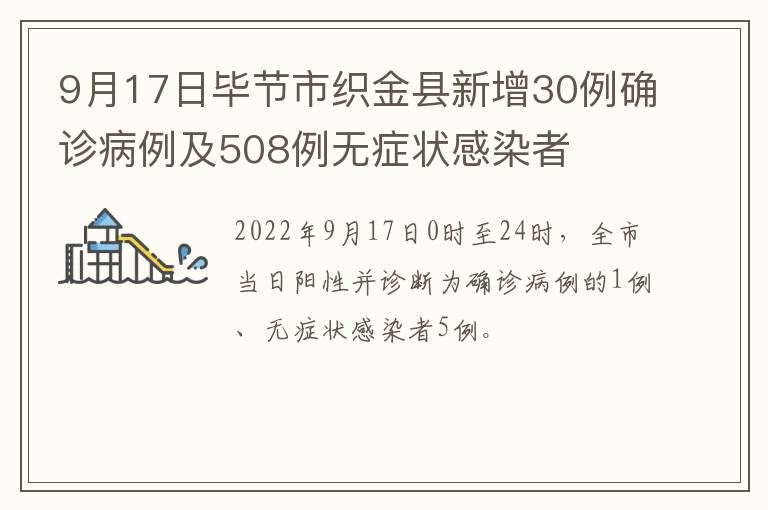 9月17日毕节市织金县新增30例确诊病例及508例无症状感染者

2022年9月17日0时至24时，全市当日阳性并诊断为确诊病例的1例、无症状感染者5例。